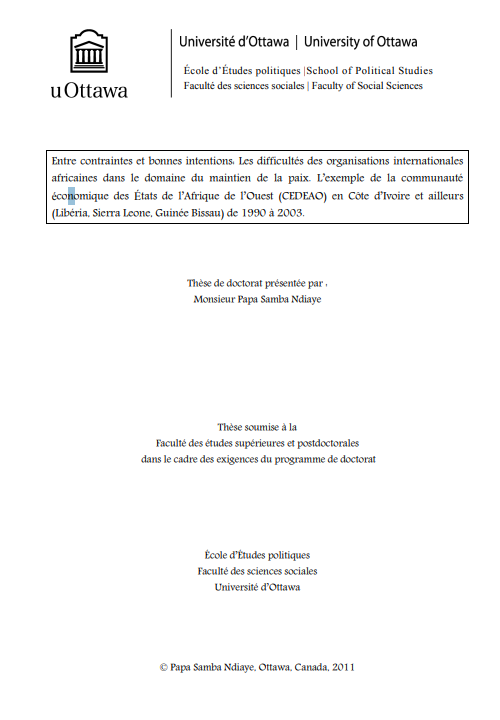 uOttawa

Université d'Ottawa | University of Ottawa

École d'Études politiques |School of Political Studies
Faculté des sciences sociales | Faculty of Social Sciences

Entre contraintes et bonnes intentions. Les difficultés des organisations internationales africaines dans le domaine du maintien de la paix. L'exemple de la communauté économique des États de l'Afrique de l'Ouest (CEDEAO) en Côte d'Ivoire et ailleurs (Libéria, Sierra Leone, Guinée Bissau) de 1990 à 2003.

Thèse de doctorat présentée par :
Monsieur Papa Samba Ndiaye

Thèse soumise à la
Faculté des études supérieures et postdoctorales
dans le cadre des exigences du programme de doctorat

École d'Études politiques
Faculté des sciences sociales
Université d'Ottawa

© Papa Samba Ndiaye, Ottawa, Canada, 2011